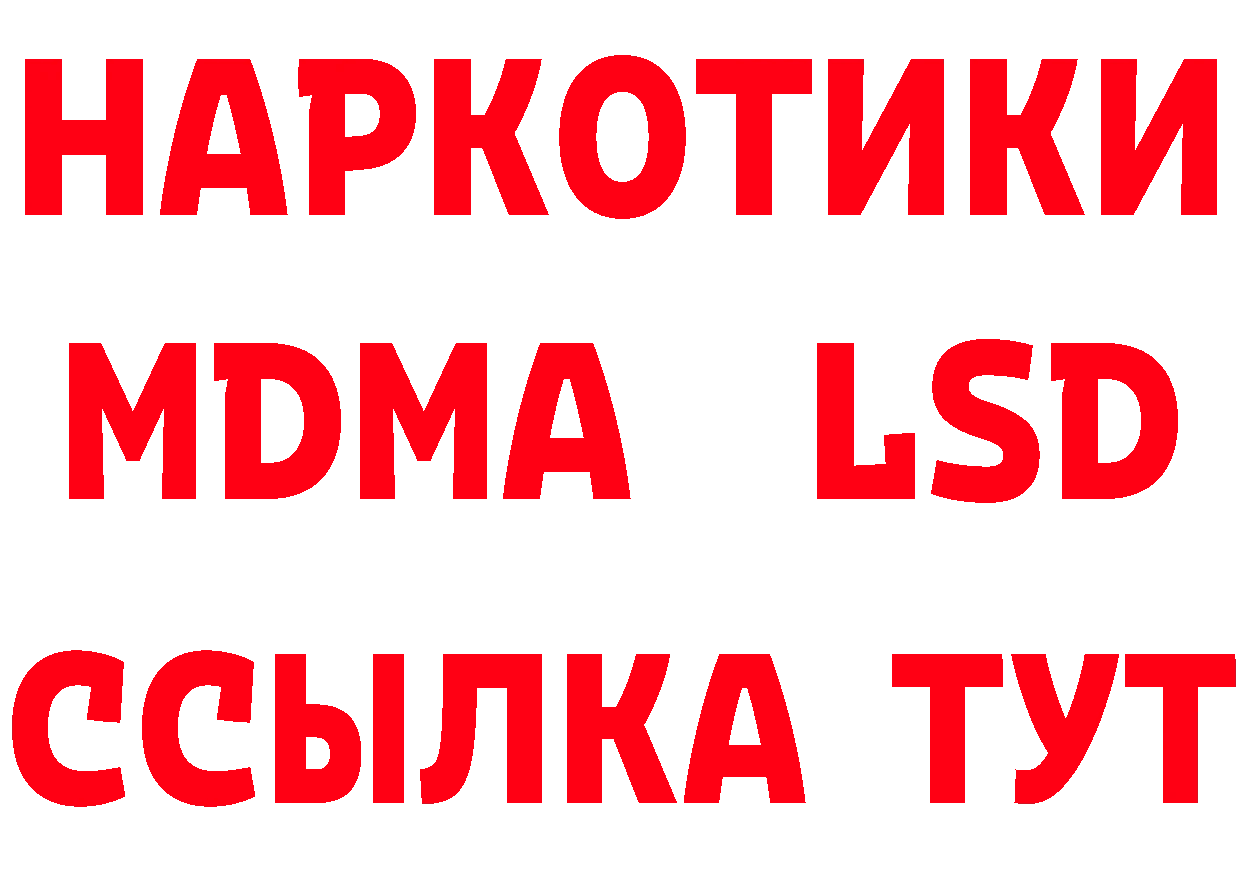 НАРКОТИКИ
MDMA LSD
ССЫЛКА ТУТ